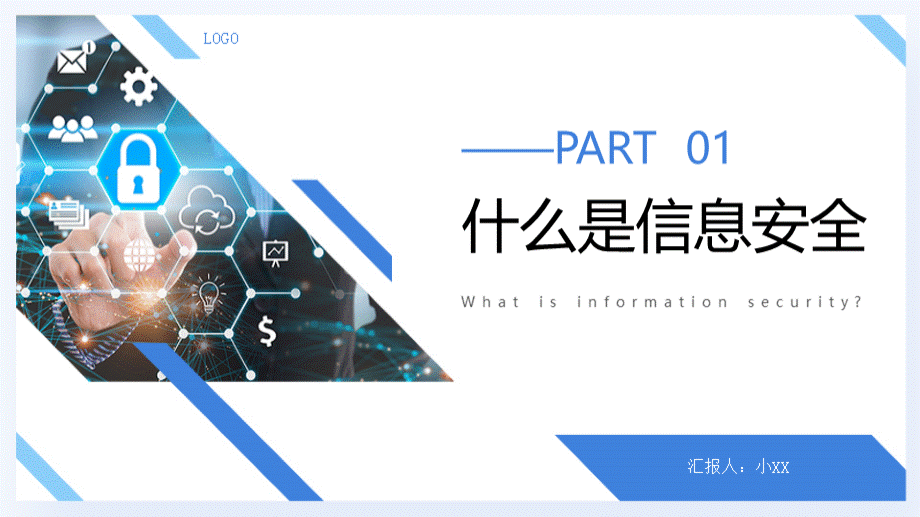 LOGO

——PART 01

什么是信息安全

What is information security?

汇报人：小XX